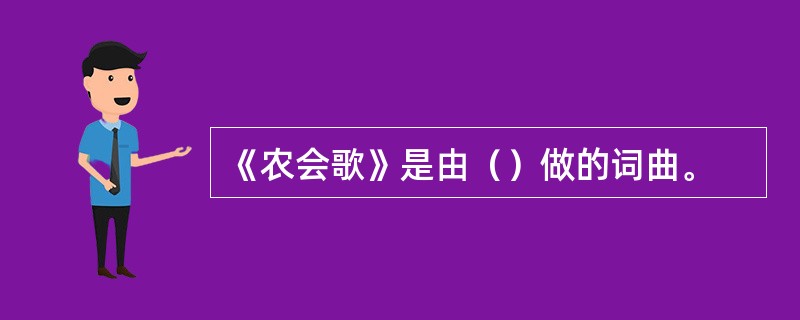 《农会歌》是由（）做的词曲。